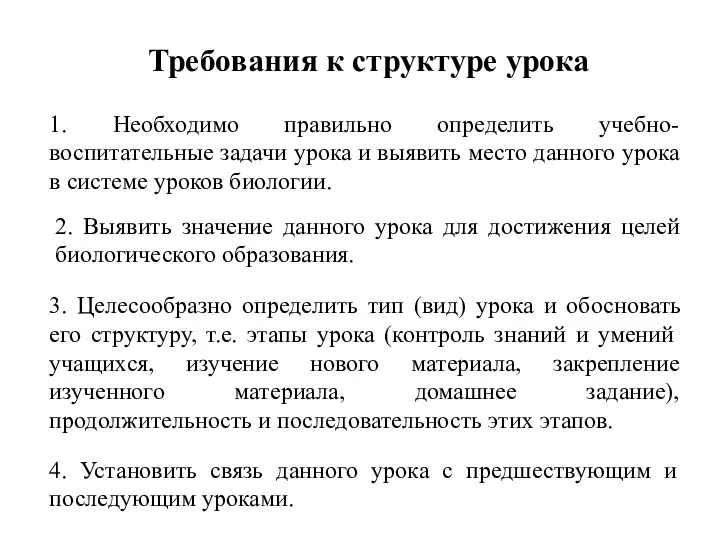 Требования к структуре урока

1. Необходимо правильно определить учебно-воспитательные задачи урока и выявить место данного урока в системе уроков биологии.

2. Выявить значение данного урока для достижения целей биологического образования.

3. Целесообразно определить тип (вид) урока и обосновать его структуру, т.е. этапы урока (контроль знаний и умений учащихся, изучение нового материала, закрепление изученного материала, домашнее задание), продолжительность и последовательность этих этапов.

4. Установить связь данного урока с предшествующим и последующим уроками.